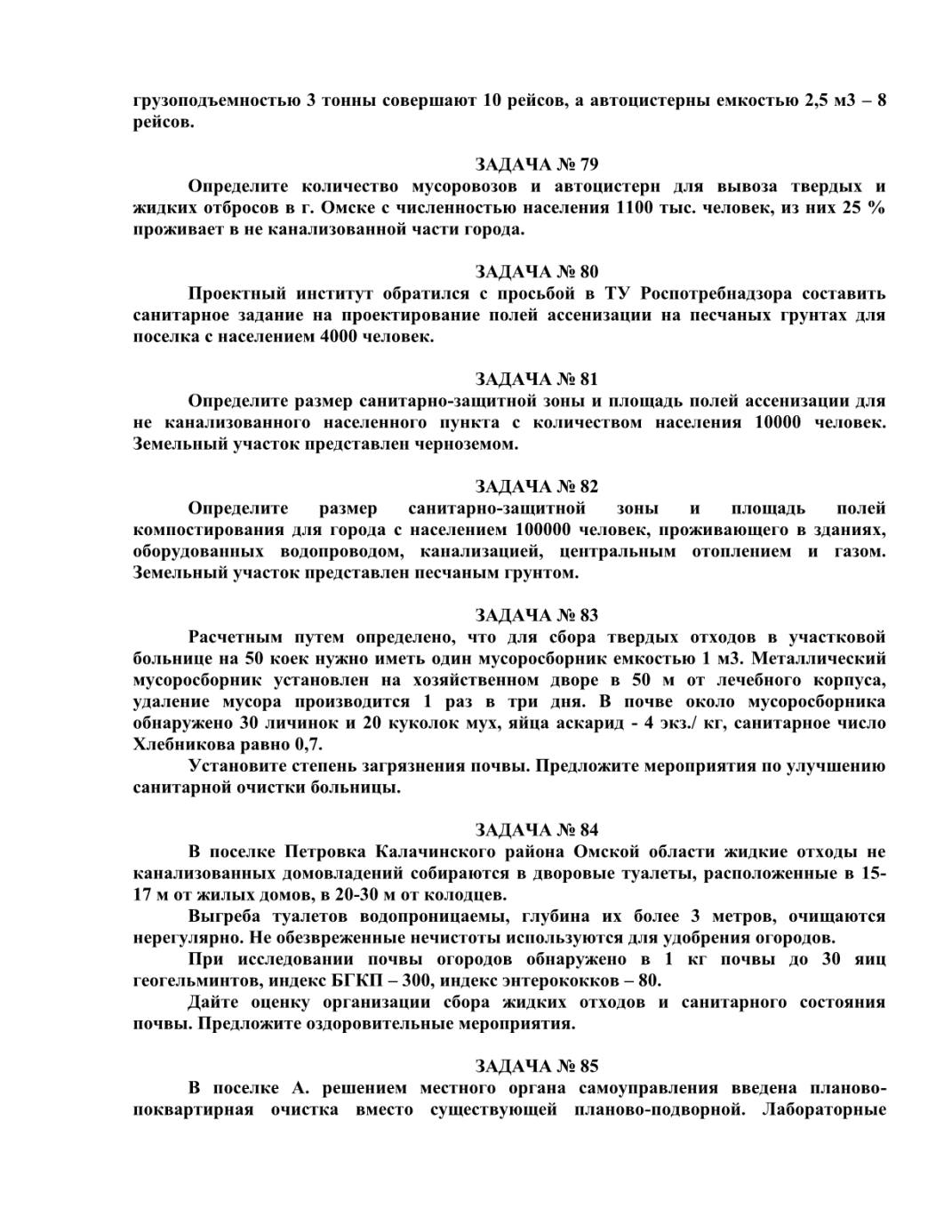 грузоподъемностью 3 тонны совершают 10 рейсов, а автоцистерны емкостью 2,5 м3 – 8 рейсов.

ЗАДАЧА № 79

Определите количество мусоровозов и автоцистерн для вывоза твердых и жидких отбросов в г. Омске с численностью населения 1100 тыс. человек, из них 25 % проживает в не канализованной части города.

ЗАДАЧА № 80

Проектный институт обратился с просьбой в ТУ Роспотребнадзора составить санитарное задание на проектирование полей ассенизации на песчаных грунтах для поселка с населением 4000 человек.

ЗАДАЧА № 81

Определите размер санитарно-защитной зоны и площадь полей ассенизации для не канализованного населенного пункта с количеством населения 10000 человек. Земельный участок представлен черноземом.

ЗАДАЧА № 82

Определите размер санитарно-защитной зоны и площадь полей компостирования для города с населением 100000 человек, проживающего в зданиях, оборудованных водопроводом, канализацией, центральным отоплением и газом. Земельный участок представлен песчаным грунтом.

ЗАДАЧА № 83

Расчетным путем определено, что для сбора твердых отходов в участковой больнице на 50 коек нужно иметь один мусоросборник емкостью 1 м3. Металлический мусоросборник установлен на хозяйственном дворе в 50 м от лечебного корпуса, удаление мусора производится 1 раз в три дня. В почве около мусоросборника обнаружено 30 личинок и 20 куколок мух, яйца аскарид - 4 экз./ кг, санитарное число Хлебникова равно 0,7.

Установите степень загрязнения почвы. Предложите мероприятия по улучшению санитарной очистки больницы.

ЗАДАЧА № 84

В поселке Петровка Калачинского района Омской области жидкие отходы не канализованных домовладений собираются в дворовые туалеты, расположенные в 15-17 м от жилых домов, в 20-30 м от колодцев.

Выгреба туалетов водопроницаемы, глубина их более 3 метров, очищаются нерегулярно. Не обезвреженные нечистоты используются для удобрения огородов.

При исследовании почвы огородов обнаружено в 1 кг почвы до 30 яиц геогельминтов, индекс БГКП – 300, индекс энтерококков – 80.

Дайте оценку организации сбора жидких отходов и санитарного состояния почвы. Предложите оздоровительные мероприятия.

ЗАДАЧА № 85

В поселке А. решением местного органа самоуправления введена планово-поквартирная очистка вместо существующей планово-подворной. Лабораторные